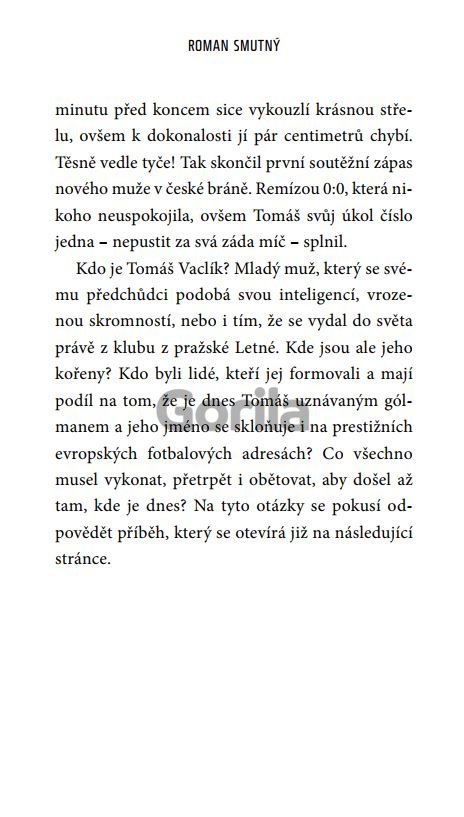 ROMAN SMUTNÝ

minutu před koncem sice vykouzlí krásnou střelu, ovšem k dokonalosti jí pár centimetrů chybí. Těsně vedle tyče! Tak skončil první soutěžní zápas nového muže v české bráně. Remízou 0:0, která nikoho neuspokojila, ovšem Tomáš svůj úkol číslo jedna – nepustit za svá záda míč – splnil.

Kdo je Tomáš Vaclík? Mladý muž, který se svému předchůdci podobá svou inteligencí, vrozenou skromností, nebo i tím, že se vydal do světa právě z klubu z pražské Letné. Kde jsou ale jeho kořeny? Kdo byli lidé, kteří jej formovali a mají podíl na tom, že je dnes Tomáš uznávaným gólmanem a jeho jméno se skloňuje i na prestižních evropských fotbalových adresách? Co všechno musel vykonat, přetrpět i obětovat, aby došel až tam, kde je dnes? Na tyto otázky se pokusí odpovědět příběh, který se otevírá již na následující stránce.

Gorila